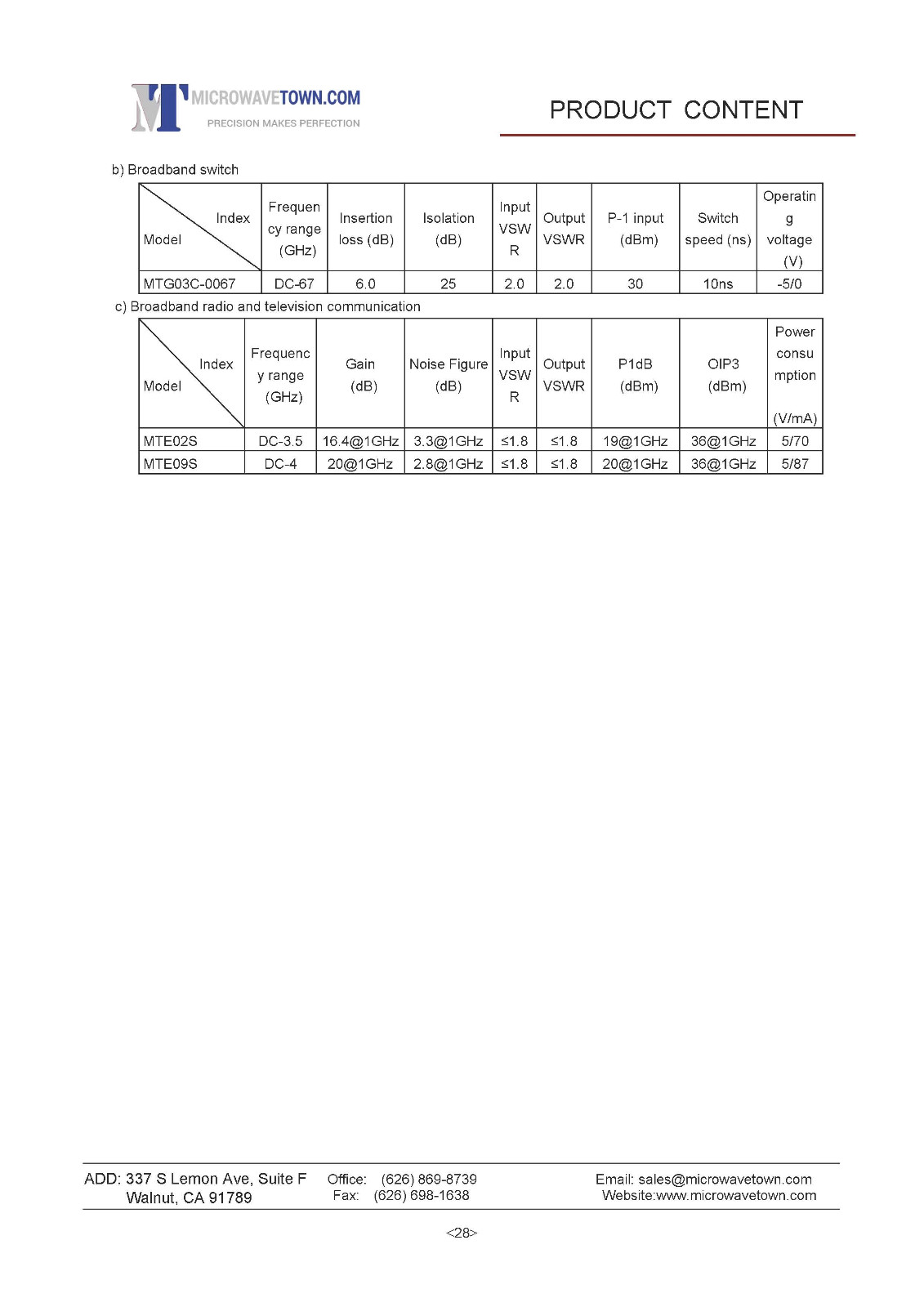 MT MICROWAVETOWN.COM
PRECISION MAKES PERFECTION

PRODUCT CONTENT

b) Broadband switch

| Index / Model | Frequency range (GHz) | Insertion loss (dB) | Isolation (dB) | Input VSWR | Output VSWR | P-1 input (dBm) | Switch speed (ns) | Operating voltage (V) |
|---|---|---|---|---|---|---|---|---|
| MTG03C-0067 | DC-67 | 6.0 | 25 | 2.0 | 2.0 | 30 | 10ns | -5/0 |

c) Broadband radio and television communication

| Index / Model | Frequency range (GHz) | Gain (dB) | Noise Figure (dB) | Input VSWR | Output VSWR | P1dB (dBm) | OIP3 (dBm) | Power consumption (V/mA) |
|---|---|---|---|---|---|---|---|---|
| MTE02S | DC-3.5 | 16.4@1GHz | 3.3@1GHz | ≤1.8 | ≤1.8 | 19@1GHz | 36@1GHz | 5/70 |
| MTE09S | DC-4 | 20@1GHz | 2.8@1GHz | ≤1.8 | ≤1.8 | 20@1GHz | 36@1GHz | 5/87 |

ADD: 337 S Lemon Ave, Suite F
Walnut, CA 91789
Office: (626) 869-8739
Fax: (626) 698-1638
Email: sales@microwavetown.com
Website:www.microwavetown.com

<28>